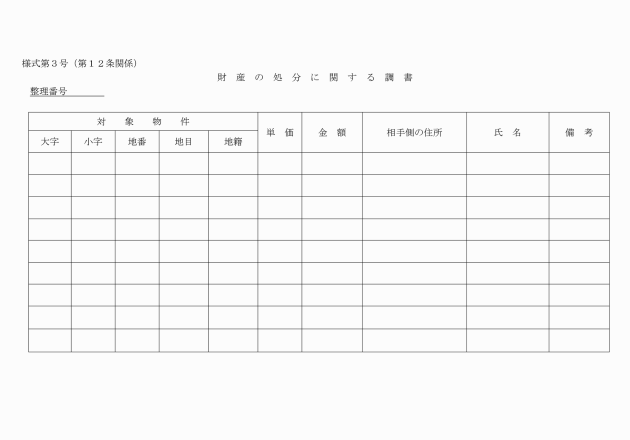 様式第３号（第１２条関係）

財 産 の 処 分 に 関 す る 調 書

整理番号

| 対 象 物 件 | | | | | 単 価 | 金 額 | 相手側の住所 | 氏 名 | 備 考 |
|---|---|---|---|---|---|---|---|---|---|
| 大字 | 小字 | 地番 | 地目 | 地籍 | | | | | |
| | | | | | | | | | |
| | | | | | | | | | |
| | | | | | | | | | |
| | | | | | | | | | |
| | | | | | | | | | |
| | | | | | | | | | |
| | | | | | | | | | |
| | | | | | | | | | |
| | | | | | | | | | |